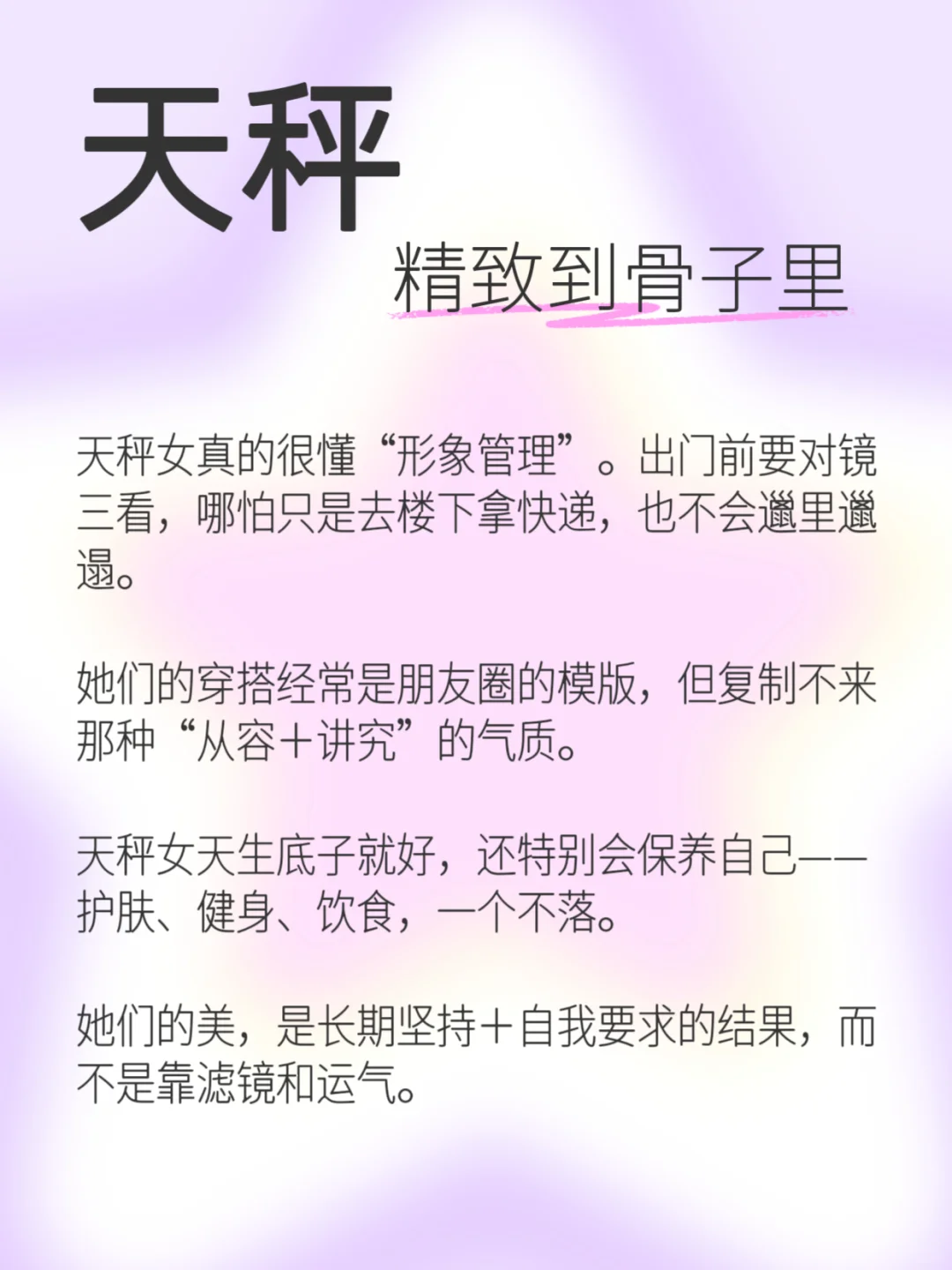 天秤

精致到骨子里

天秤女真的很懂“形象管理”。出门前要对镜三看，哪怕只是去楼下拿快递，也不会邋里邋遢。

她们的穿搭经常是朋友圈的模版，但复制不来那种“从容＋讲究”的气质。

天秤女天生底子就好，还特别会保养自己——护肤、健身、饮食，一个不落。

她们的美，是长期坚持＋自我要求的结果，而不是靠滤镜和运气。